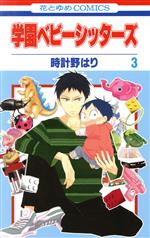 花とゆめCOMICS

学園ベビーシッターズ

時計野はり

3